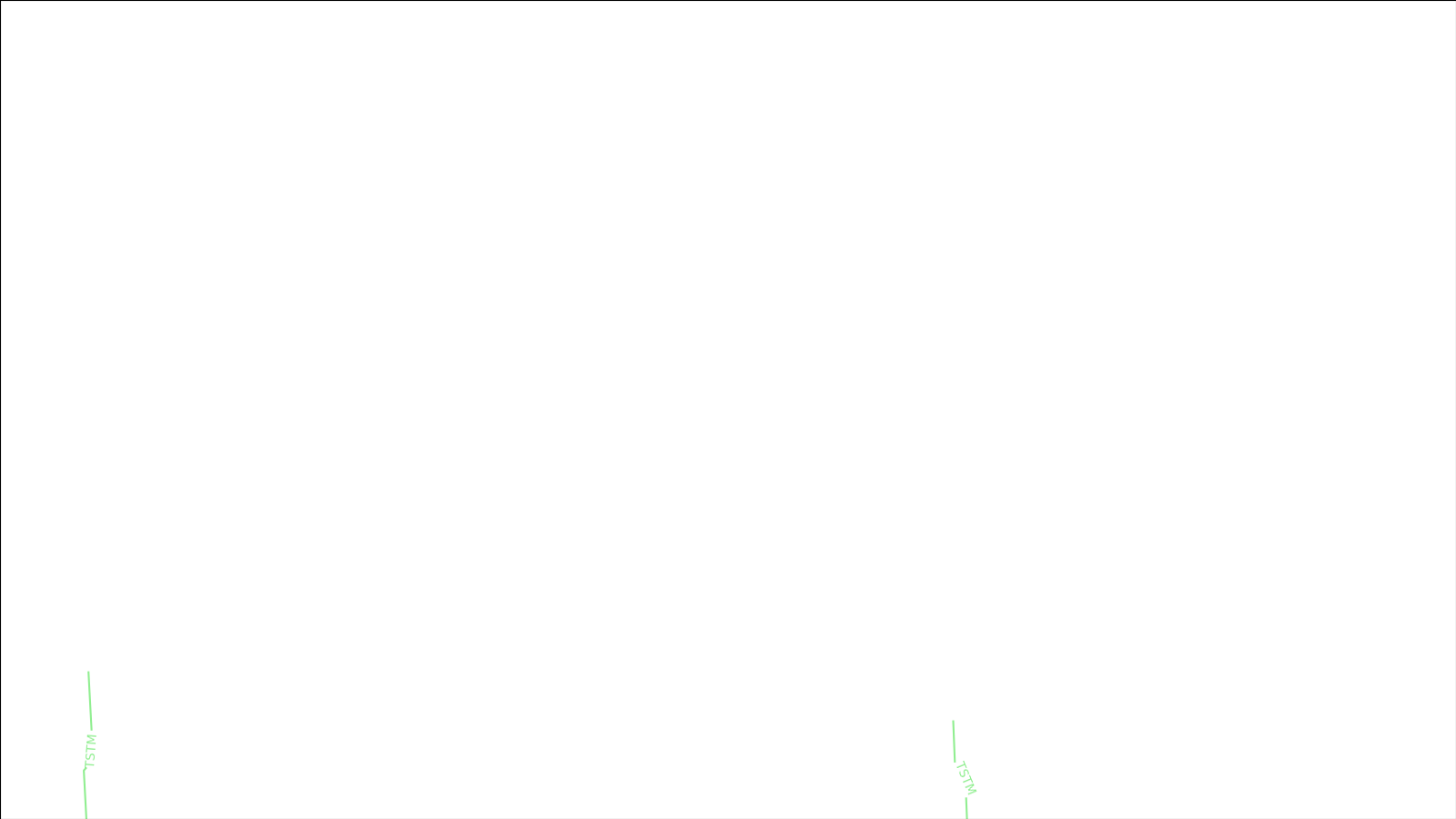 TSTM

TSTM